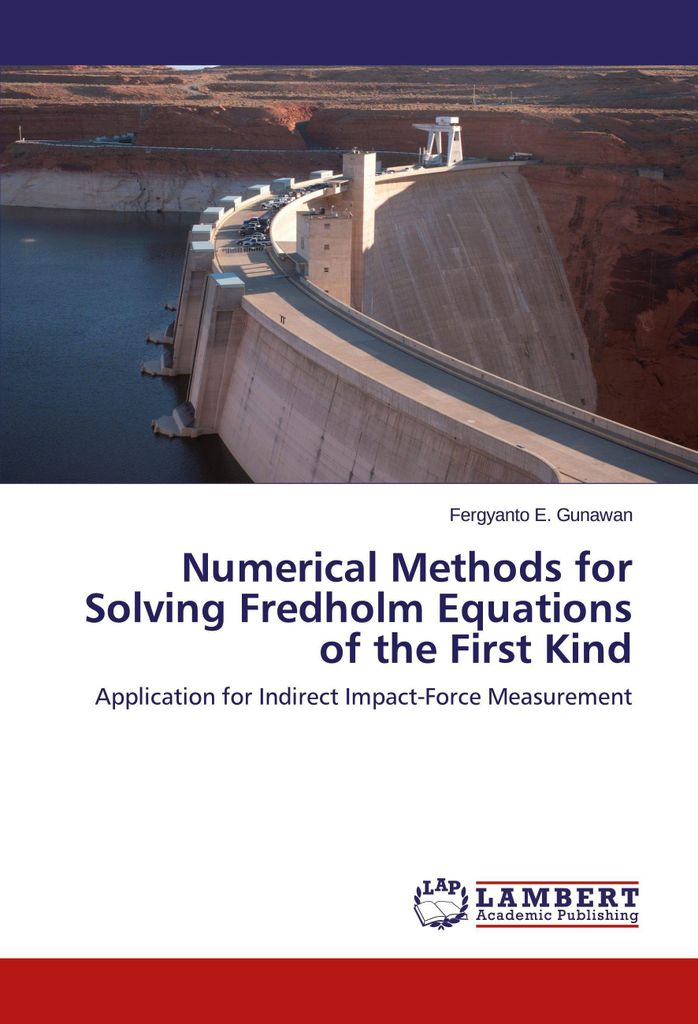 Fergyanto E. Gunawan

Numerical Methods for Solving Fredholm Equations of the First Kind

Application for Indirect Impact-Force Measurement

LAP LAMBERT Academic Publishing